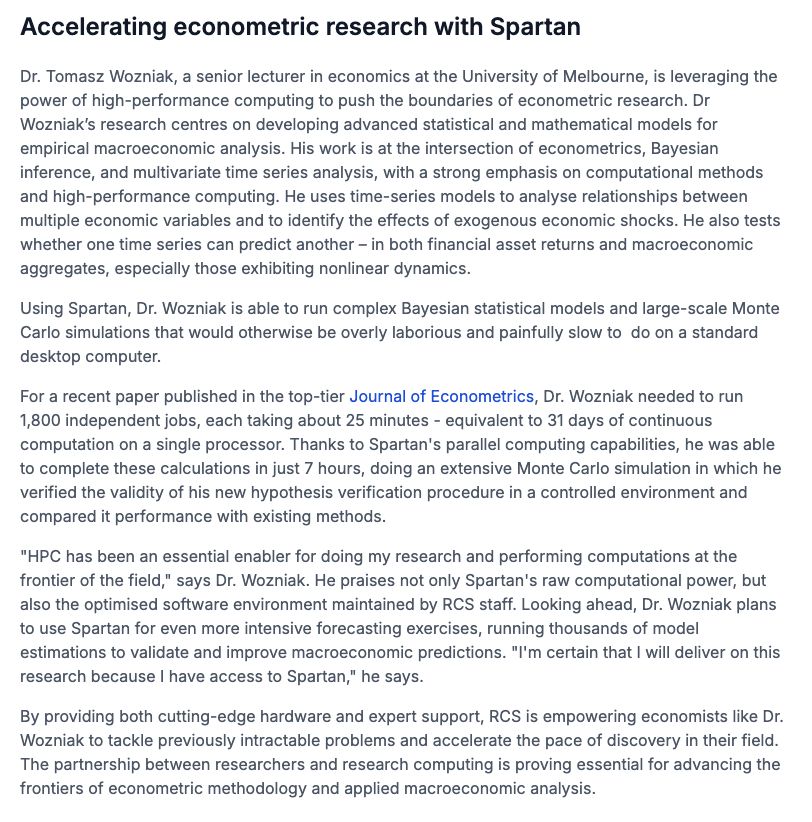 Accelerating econometric research with Spartan

Dr. Tomasz Wozniak, a senior lecturer in economics at the University of Melbourne, is leveraging the power of high-performance computing to push the boundaries of econometric research. Dr Wozniak's research centres on developing advanced statistical and mathematical models for empirical macroeconomic analysis. His work is at the intersection of econometrics, Bayesian inference, and multivariate time series analysis, with a strong emphasis on computational methods and high-performance computing. He uses time-series models to analyse relationships between multiple economic variables and to identify the effects of exogenous economic shocks. He also tests whether one time series can predict another – in both financial asset returns and macroeconomic aggregates, especially those exhibiting nonlinear dynamics.

Using Spartan, Dr. Wozniak is able to run complex Bayesian statistical models and large-scale Monte Carlo simulations that would otherwise be overly laborious and painfully slow to do on a standard desktop computer.

For a recent paper published in the top-tier Journal of Econometrics, Dr. Wozniak needed to run 1,800 independent jobs, each taking about 25 minutes - equivalent to 31 days of continuous computation on a single processor. Thanks to Spartan's parallel computing capabilities, he was able to complete these calculations in just 7 hours, doing an extensive Monte Carlo simulation in which he verified the validity of his new hypothesis verification procedure in a controlled environment and compared it performance with existing methods.

"HPC has been an essential enabler for doing my research and performing computations at the frontier of the field," says Dr. Wozniak. He praises not only Spartan's raw computational power, but also the optimised software environment maintained by RCS staff. Looking ahead, Dr. Wozniak plans to use Spartan for even more intensive forecasting exercises, running thousands of model estimations to validate and improve macroeconomic predictions. "I'm certain that I will deliver on this research because I have access to Spartan," he says.

By providing both cutting-edge hardware and expert support, RCS is empowering economists like Dr. Wozniak to tackle previously intractable problems and accelerate the pace of discovery in their field. The partnership between researchers and research computing is proving essential for advancing the frontiers of econometric methodology and applied macroeconomic analysis.